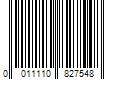 0 011110 827548